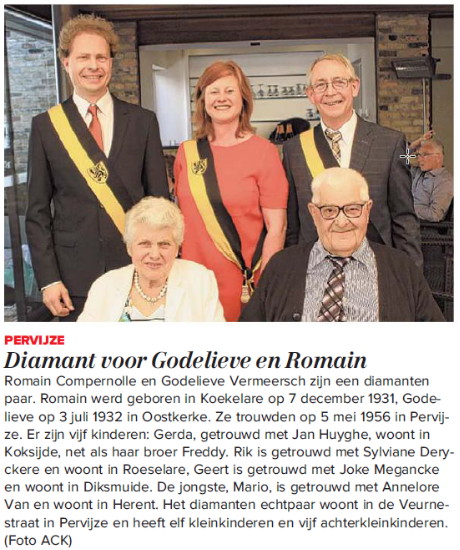 PERVIJZE

Diamant voor Godelieve en Romain

Romain Compernolle en Godelieve Vermeersch zijn een diamanten paar. Romain werd geboren in Koekelare op 7 december 1931, Godelieve op 3 juli 1932 in Oostkerke. Ze trouwden op 5 mei 1956 in Pervijze. Er zijn vijf kinderen: Gerda, getrouwd met Jan Huyghe, woont in Koksijde, net als haar broer Freddy. Rik is getrouwd met Sylviane Deryckere en woont in Roeselare, Geert is getrouwd met Joke Megancke en woont in Diksmuide. De jongste, Mario, is getrouwd met Annelore Van en woont in Herent. Het diamanten echtpaar woont in de Veurnestraat in Pervijze en heeft elf kleinkinderen en vijf achterkleinkinderen. (Foto ACK)